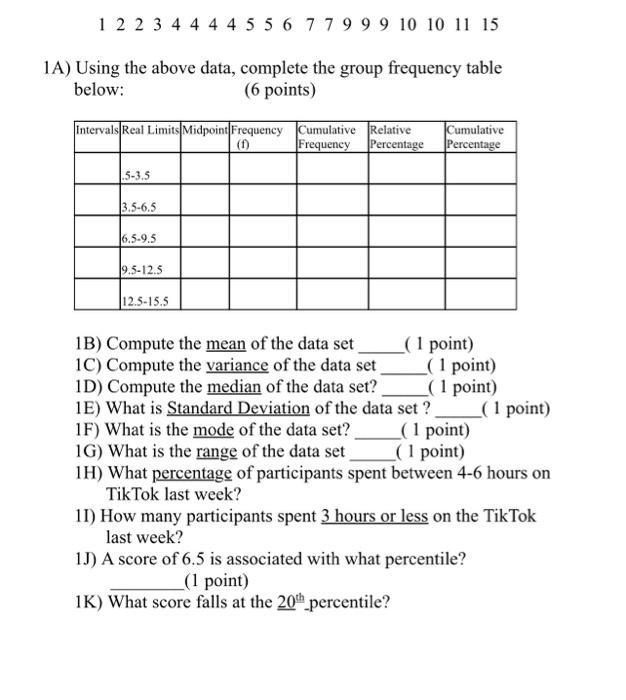 1 2 2 3 4 4 4 4 5 5 6 7 7 9 9 9 10 10 11 15

1A) Using the above data, complete the group frequency table below: (6 points)

| Intervals | Real Limits | Midpoint | Frequency (f) | Cumulative Frequency | Relative Percentage | Cumulative Percentage |
|---|---|---|---|---|---|---|
| | .5-3.5 | | | | | |
| | 3.5-6.5 | | | | | |
| | 6.5-9.5 | | | | | |
| | 9.5-12.5 | | | | | |
| | 12.5-15.5 | | | | | |

1B) Compute the mean of the data set _____( 1 point)
1C) Compute the variance of the data set _____( 1 point)
1D) Compute the median of the data set? _____( 1 point)
1E) What is Standard Deviation of the data set ? _____( 1 point)
1F) What is the mode of the data set? _____( 1 point)
1G) What is the range of the data set _____( 1 point)
1H) What percentage of participants spent between 4-6 hours on TikTok last week?
1I) How many participants spent 3 hours or less on the TikTok last week?
1J) A score of 6.5 is associated with what percentile? ________(1 point)
1K) What score falls at the $20^{th}$ percentile?